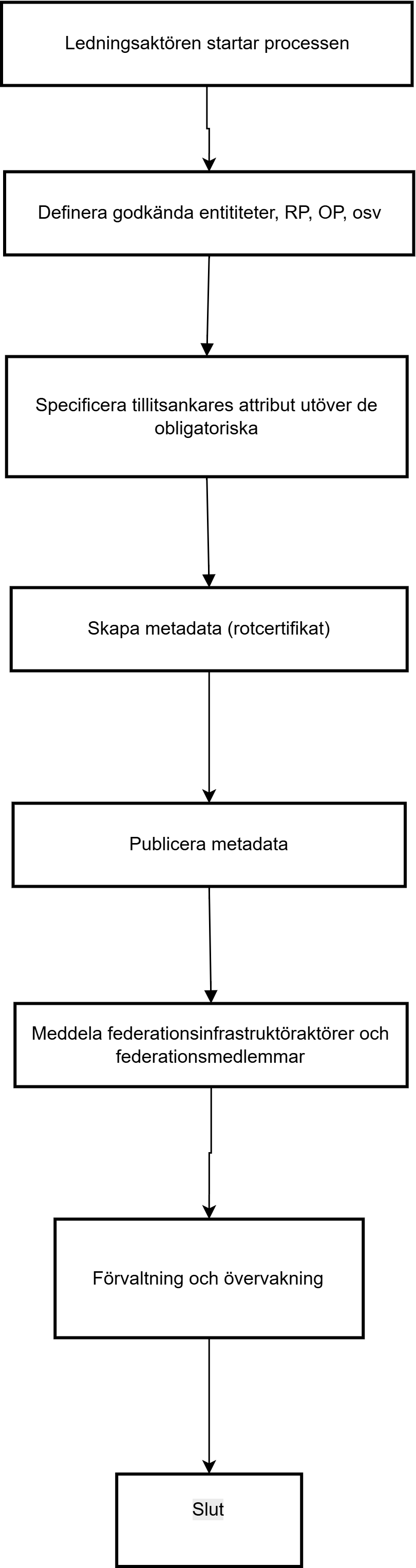 Ledningsaktören startar processen

Definera godkända entititeter, RP, OP, osv

Specificera tillitsankares attribut utöver de obligatoriska

Skapa metadata (rotcertifikat)

Publicera metadata

Meddela federationsinfrastruktöraktörer och federationsmedlemmar

Förvaltning och övervakning

Slut